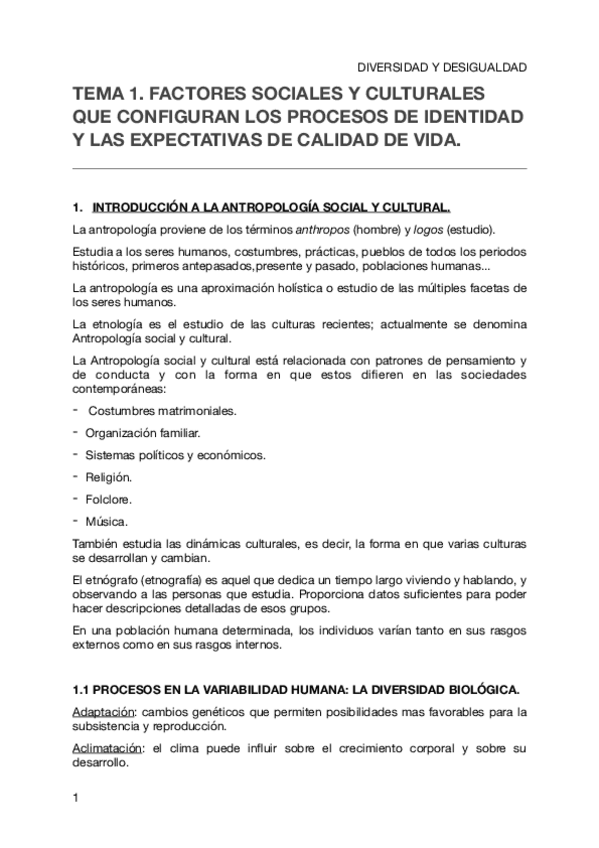 DIVERSIDAD Y DESIGUALDAD

TEMA 1. FACTORES SOCIALES Y CULTURALES QUE CONFIGURAN LOS PROCESOS DE IDENTIDAD Y LAS EXPECTATIVAS DE CALIDAD DE VIDA.

1. INTRODUCCIÓN A LA ANTROPOLOGÍA SOCIAL Y CULTURAL.

La antropología proviene de los términos anthropos (hombre) y logos (estudio).

Estudia a los seres humanos, costumbres, prácticas, pueblos de todos los periodos históricos, primeros antepasados,presente y pasado, poblaciones humanas...

La antropología es una aproximación holística o estudio de las múltiples facetas de los seres humanos.

La etnología es el estudio de las culturas recientes; actualmente se denomina Antropología social y cultural.

La Antropología social y cultural está relacionada con patrones de pensamiento y de conducta y con la forma en que estos difieren en las sociedades contemporáneas:

- Costumbres matrimoniales.
- Organización familiar.
- Sistemas políticos y económicos.
- Religión.
- Folclore.
- Música.

También estudia las dinámicas culturales, es decir, la forma en que varias culturas se desarrollan y cambian.

El etnógrafo (etnografía) es aquel que dedica un tiempo largo viviendo y hablando, y observando a las personas que estudia. Proporciona datos suficientes para poder hacer descripciones detalladas de esos grupos.

En una población humana determinada, los individuos varían tanto en sus rasgos externos como en sus rasgos internos.

1.1 PROCESOS EN LA VARIABILIDAD HUMANA: LA DIVERSIDAD BIOLÓGICA.

Adaptación: cambios genéticos que permiten posibilidades mas favorables para la subsistencia y reproducción.

Aclimatación: el clima puede influir sobre el crecimiento corporal y sobre su desarrollo.

1